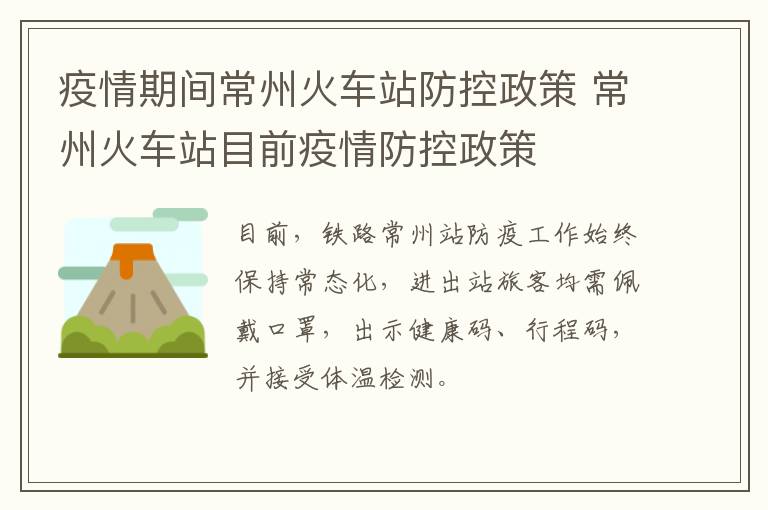 疫情期间常州火车站防控政策 常州火车站目前疫情防控政策

目前，铁路常州站防疫工作始终保持常态化，进出站旅客均需佩戴口罩，出示健康码、行程码，并接受体温检测。